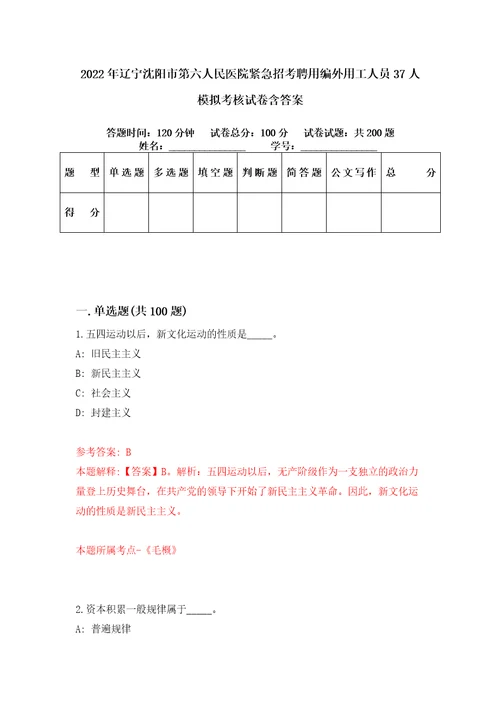 2022年辽宁沈阳市第六人民医院紧急招考聘用编外用工人员37人模拟考核试卷含答案

答题时间：120分钟　试卷总分：100分　试卷试题：共200题
姓名：________________　学号：________________

| 题　型 | 单选题 | 多选题 | 填空题 | 判断题 | 简答题 | 公文写作 | 总　分 |
|---|---|---|---|---|---|---|---|
| 得　分 | | | | | | | |

一.单选题(共100题)

1.五四运动以后，新文化运动的性质是_____。
A：旧民主主义
B：新民主主义
C：社会主义
D：封建主义

参考答案：B
本题解释：【答案】B。解析：五四运动以后，无产阶级作为一支独立的政治力量登上历史舞台，在共产党的领导下开始了新民主主义革命。因此，新文化运动的性质是新民主主义。

本题所属考点-《毛概》

2.资本积累一般规律属于_____。
A：普遍规律